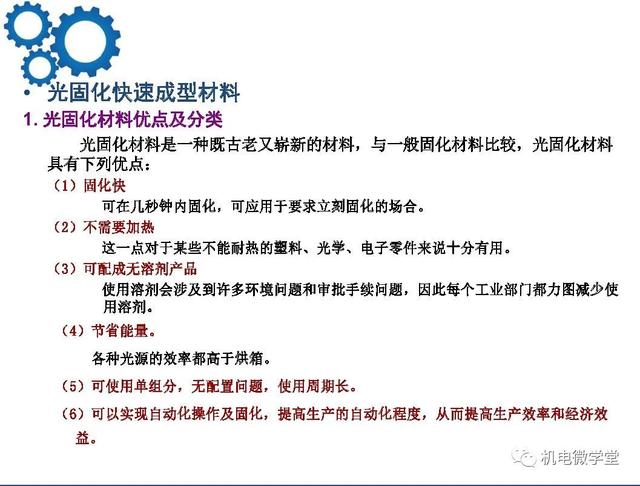 • 光固化快速成型材料

1. 光固化材料优点及分类

光固化材料是一种既古老又崭新的材料，与一般固化材料比较，光固化材料具有下列优点：

（1）固化快

可在几秒钟内固化，可应用于要求立刻固化的场合。

（2）不需要加热

这一点对于某些不能耐热的塑料、光学、电子零件来说十分有用。

（3）可配成无溶剂产品

使用溶剂会涉及到许多环境问题和审批手续问题，因此每个工业部门都力图减少使用溶剂。

（4）节省能量。

各种光源的效率都高于烘箱。

（5）可使用单组分，无配置问题，使用周期长。

（6）可以实现自动化操作及固化，提高生产的自动化程度，从而提高生产效率和经济效益。

机电微学堂